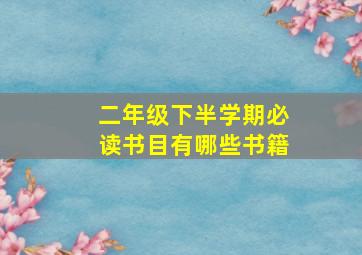 二年级下半学期必读书目有哪些书籍